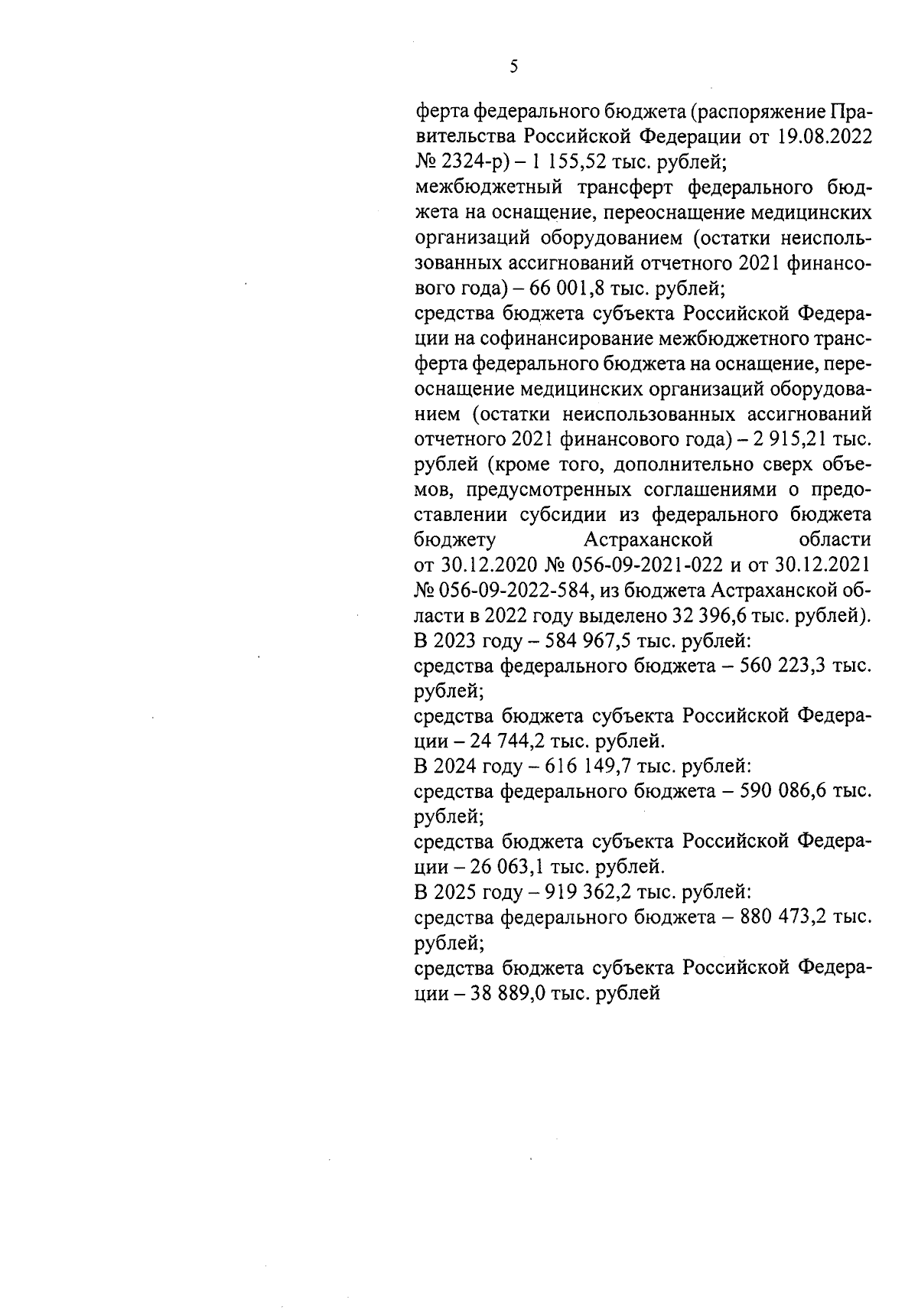 5

ферта федерального бюджета (распоряжение Правительства Российской Федерации от 19.08.2022 № 2324-р) – 1 155,52 тыс. рублей;

межбюджетный трансферт федерального бюджета на оснащение, переоснащение медицинских организаций оборудованием (остатки неиспользованных ассигнований отчетного 2021 финансового года) – 66 001,8 тыс. рублей;

средства бюджета субъекта Российской Федерации на софинансирование межбюджетного трансферта федерального бюджета на оснащение, переоснащение медицинских организаций оборудованием (остатки неиспользованных ассигнований отчетного 2021 финансового года) – 2 915,21 тыс. рублей (кроме того, дополнительно сверх объемов, предусмотренных соглашениями о предоставлении субсидии из федерального бюджета бюджету Астраханской области от 30.12.2020 № 056-09-2021-022 и от 30.12.2021 № 056-09-2022-584, из бюджета Астраханской области в 2022 году выделено 32 396,6 тыс. рублей).

В 2023 году – 584 967,5 тыс. рублей:

средства федерального бюджета – 560 223,3 тыс. рублей;

средства бюджета субъекта Российской Федерации – 24 744,2 тыс. рублей.

В 2024 году – 616 149,7 тыс. рублей:

средства федерального бюджета – 590 086,6 тыс. рублей;

средства бюджета субъекта Российской Федерации – 26 063,1 тыс. рублей.

В 2025 году – 919 362,2 тыс. рублей:

средства федерального бюджета – 880 473,2 тыс. рублей;

средства бюджета субъекта Российской Федерации – 38 889,0 тыс. рублей